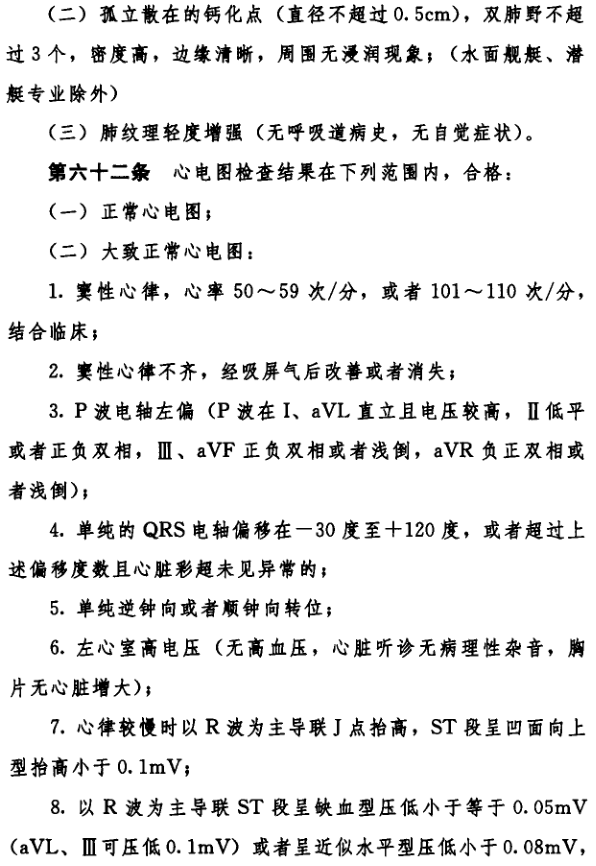 （二）孤立散在的钙化点（直径不超过0.5cm），双肺野不超过3个，密度高，边缘清晰，周围无浸润现象；（水面舰艇、潜艇专业除外）

（三）肺纹理轻度增强（无呼吸道病史，无自觉症状）。

第六十二条　心电图检查结果在下列范围内，合格：

（一）正常心电图；

（二）大致正常心电图：

1. 窦性心律，心率50～59次/分，或者101～110次/分，结合临床；

2. 窦性心律不齐，经吸屏气后改善或者消失；

3. P波电轴左偏（P波在Ⅰ、aVL直立且电压较高，Ⅱ低平或者正负双相，Ⅲ、aVF正负双相或者浅倒，aVR负正双相或者浅倒）；

4. 单纯的QRS电轴偏移在－30度至＋120度，或者超过上述偏移度数且心脏彩超未见异常的；

5. 单纯逆钟向或者顺钟向转位；

6. 左心室高电压（无高血压，心脏听诊无病理性杂音，胸片无心脏增大）；

7. 心律较慢时以R波为主导联J点抬高，ST段呈凹面向上型抬高小于0.1mV；

8. 以R波为主导联ST段呈缺血型压低小于等于0.05mV（aVL、Ⅲ可压低0.1mV）或者呈近似水平型压低小于0.08mV，